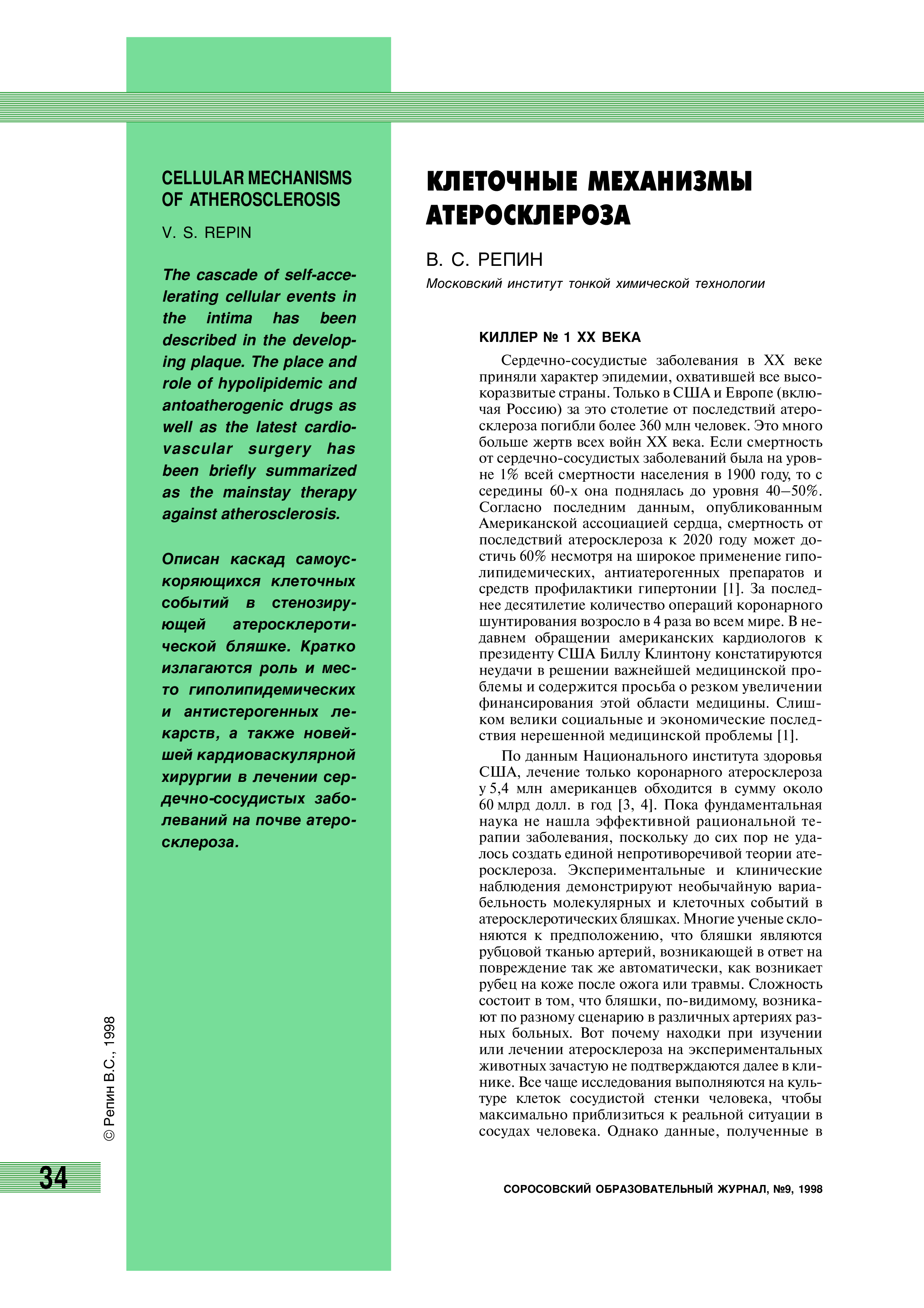 CELLULAR MECHANISMS OF ATHEROSCLEROSIS

V. S. REPIN

The cascade of self-accelerating cellular events in the intima has been described in the developing plaque. The place and role of hypolipidemic and antoatherogenic drugs as well as the latest cardiovascular surgery has been briefly summarized as the mainstay therapy against atherosclerosis.

Описан каскад самоускоряющихся клеточных событий в стенозирующей атеросклеротической бляшке. Кратко излагаются роль и место гиполипидемических и антистерогенных лекарств, а также новейшей кардиоваскулярной хирургии в лечении сердечно-сосудистых заболеваний на почве атеросклероза.

КЛЕТОЧНЫЕ МЕХАНИЗМЫ АТЕРОСКЛЕРОЗА

В. С. РЕПИН

Московский институт тонкой химической технологии

КИЛЛЕР № 1 XX ВЕКА

Сердечно-сосудистые заболевания в XX веке приняли характер эпидемии, охватившей все высокоразвитые страны. Только в США и Европе (включая Россию) за это столетие от последствий атеросклероза погибли более 360 млн человек. Это много больше жертв всех войн XX века. Если смертность от сердечно-сосудистых заболеваний была на уровне 1% всей смертности населения в 1900 году, то с середины 60-х она поднялась до уровня 40–50%. Согласно последним данным, опубликованным Американской ассоциацией сердца, смертность от последствий атеросклероза к 2020 году может достичь 60% несмотря на широкое применение гиполипидемических, антиатерогенных препаратов и средств профилактики гипертонии [1]. За последнее десятилетие количество операций коронарного шунтирования возросло в 4 раза во всем мире. В недавнем обращении американских кардиологов к президенту США Биллу Клинтону констатируются неудачи в решении важнейшей медицинской проблемы и содержится просьба о резком увеличении финансирования этой области медицины. Слишком велики социальные и экономические последствия нерешенной медицинской проблемы [1].

По данным Национального института здоровья США, лечение только коронарного атеросклероза у 5,4 млн американцев обходится в сумму около 60 млрд долл. в год [3, 4]. Пока фундаментальная наука не нашла эффективной рациональной терапии заболевания, поскольку до сих пор не удалось создать единой непротиворечивой теории атеросклероза. Экспериментальные и клинические наблюдения демонстрируют необычайную вариабельность молекулярных и клеточных событий в атеросклеротических бляшках. Многие ученые склоняются к предположению, что бляшки являются рубцовой тканью артерий, возникающей в ответ на повреждение так же автоматически, как возникает рубец на коже после ожога или травмы. Сложность состоит в том, что бляшки, по-видимому, возникают по разному сценарию в различных артериях разных больных. Вот почему находки при изучении или лечении атеросклероза на экспериментальных животных зачастую не подтверждаются далее в клинике. Все чаще исследования выполняются на культуре клеток сосудистой стенки человека, чтобы максимально приблизиться к реальной ситуации в сосудах человека. Однако данные, полученные в

© Репин В.С., 1998

34

СОРОСОВСКИЙ ОБРАЗОВАТЕЛЬНЫЙ ЖУРНАЛ, №9, 1998